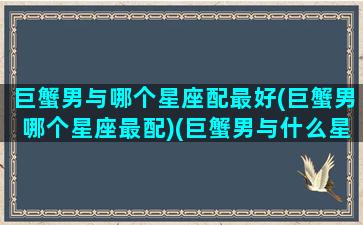 巨蟹男与哪个星座配最好(巨蟹男哪个星座最配)(巨蟹男与什么星